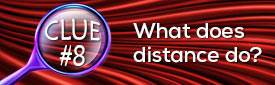 CLUE
#8

What does distance do?